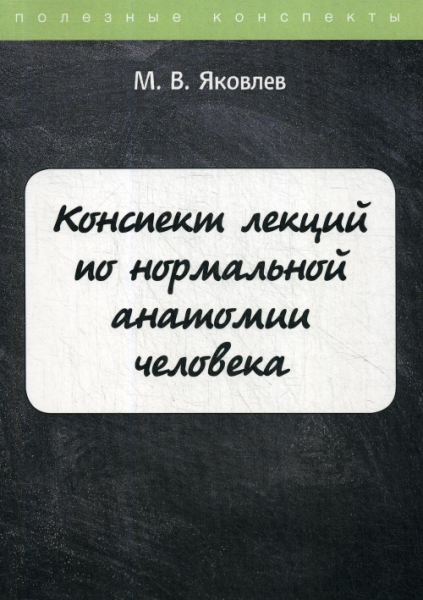 полезные конспекты

М. В. Яковлев

Конспект лекций по нормальной анатомии человека